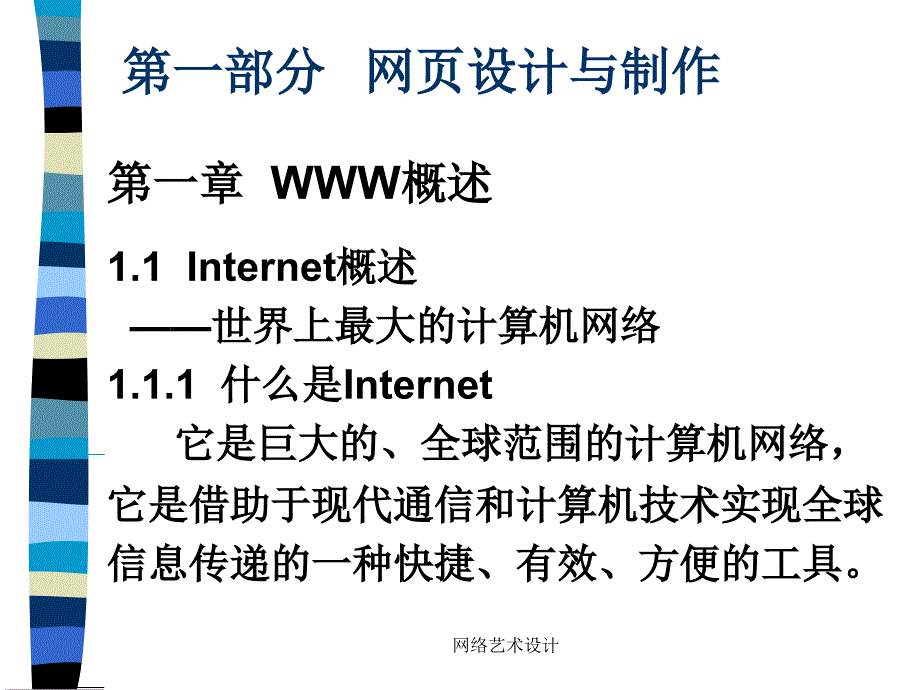 第一部分　网页设计与制作

第一章　WWW概述

1.1　Internet概述

——世界上最大的计算机网络

1.1.1　什么是Internet

它是巨大的、全球范围的计算机网络，它是借助于现代通信和计算机技术实现全球信息传递的一种快捷、有效、方便的工具。

网络艺术设计